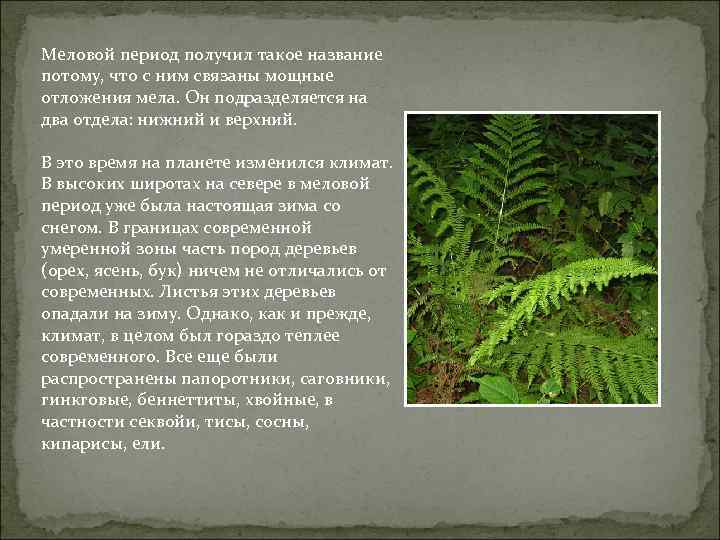 Меловой период получил такое название потому, что с ним связаны мощные отложения мела. Он подразделяется на два отдела: нижний и верхний.

В это время на планете изменился климат. В высоких широтах на севере в меловой период уже была настоящая зима со снегом. В границах современной умеренной зоны часть пород деревьев (орех, ясень, бук) ничем не отличались от современных. Листья этих деревьев опадали на зиму. Однако, как и прежде, климат, в целом был гораздо теплее современного. Все еще были распространены папоротники, саговники, гинкговые, беннеттиты, хвойные, в частности секвойи, тисы, сосны, кипарисы, ели.